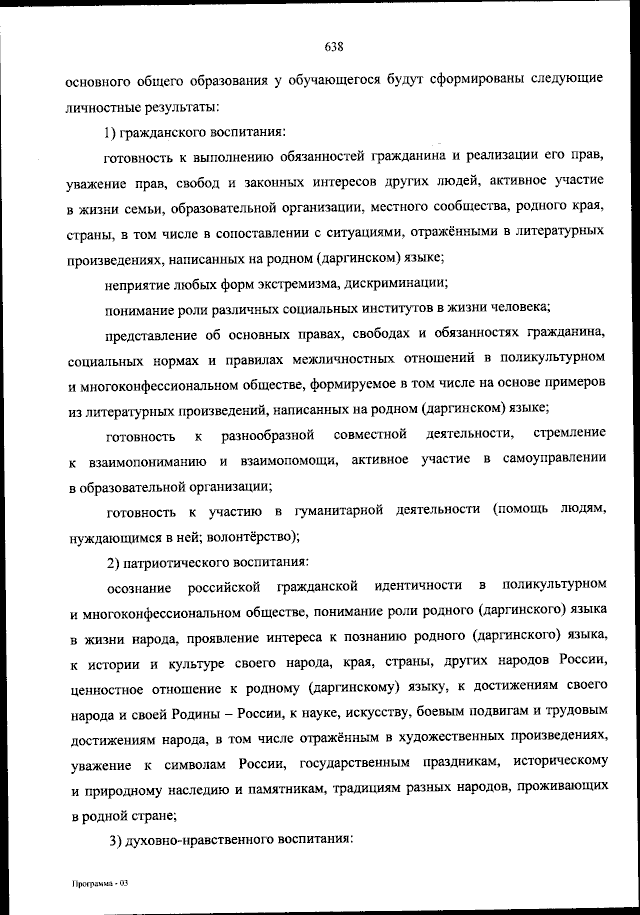 638

основного общего образования у обучающегося будут сформированы следующие личностные результаты:

1) гражданского воспитания:

готовность к выполнению обязанностей гражданина и реализации его прав, уважение прав, свобод и законных интересов других людей, активное участие в жизни семьи, образовательной организации, местного сообщества, родного края, страны, в том числе в сопоставлении с ситуациями, отражёнными в литературных произведениях, написанных на родном (даргинском) языке;

неприятие любых форм экстремизма, дискриминации;

понимание роли различных социальных институтов в жизни человека;

представление об основных правах, свободах и обязанностях гражданина, социальных нормах и правилах межличностных отношений в поликультурном и многоконфессиональном обществе, формируемое в том числе на основе примеров из литературных произведений, написанных на родном (даргинском) языке;

готовность к разнообразной совместной деятельности, стремление к взаимопониманию и взаимопомощи, активное участие в самоуправлении в образовательной организации;

готовность к участию в гуманитарной деятельности (помощь людям, нуждающимся в ней; волонтёрство);

2) патриотического воспитания:

осознание российской гражданской идентичности в поликультурном и многоконфессиональном обществе, понимание роли родного (даргинского) языка в жизни народа, проявление интереса к познанию родного (даргинского) языка, к истории и культуре своего народа, края, страны, других народов России, ценностное отношение к родному (даргинскому) языку, к достижениям своего народа и своей Родины – России, к науке, искусству, боевым подвигам и трудовым достижениям народа, в том числе отражённым в художественных произведениях, уважение к символам России, государственным праздникам, историческому и природному наследию и памятникам, традициям разных народов, проживающих в родной стране;

3) духовно-нравственного воспитания:

Программа - 03